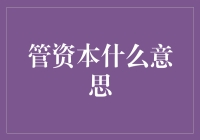 管资本什么意思